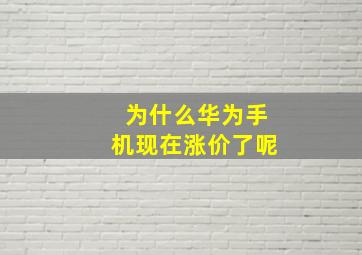 为什么华为手机现在涨价了呢